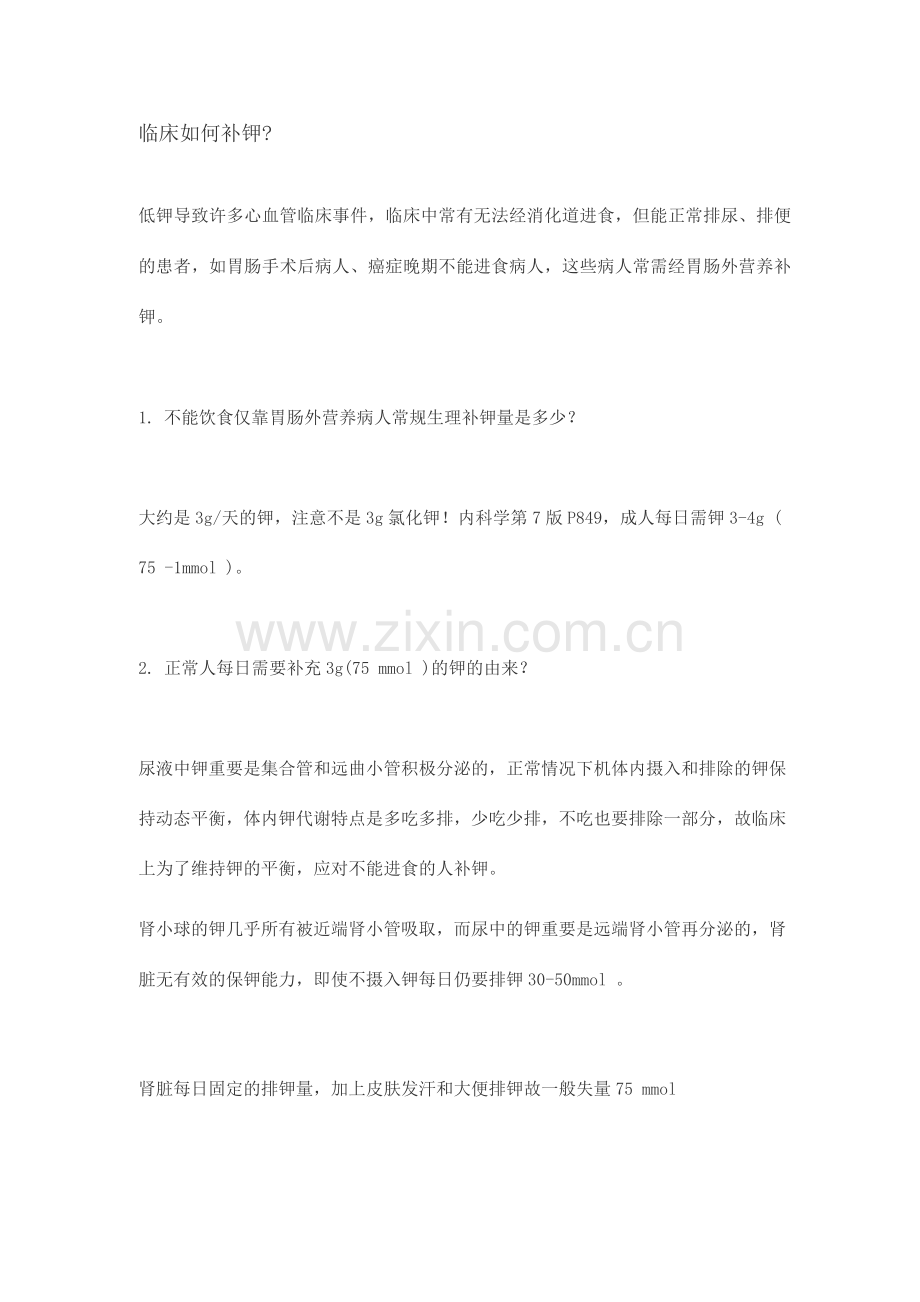 临床如何补钾?

低钾导致许多心血管临床事件，临床中常有无法经消化道进食，但能正常排尿、排便的患者，如胃肠手术后病人、癌症晚期不能进食病人，这些病人常需经胃肠外营养补钾。

1. 不能饮食仅靠胃肠外营养病人常规生理补钾量是多少？

大约是 3g/天的钾，注意不是 3g 氯化钾！内科学第 7 版 P849，成人每日需钾 3-4g（75 -1mmol ）。

www.zixin.com.cn

2. 正常人每日需要补充 3g(75 mmol )的钾的由来?

尿液中钾重要是集合管和远曲小管积极分泌的，正常情况下机体内摄入和排除的钾保持动态平衡，体内钾代谢特点是多吃多排，少吃少排，不吃也要排除一部分，故临床上为了维持钾的平衡，应对不能进食的人补钾。

肾小球的钾几乎所有被近端肾小管吸取，而尿中的钾重要是远端肾小管再分泌的，肾脏无有效的保钾能力，即使不摄入钾每日仍要排钾 30-50mmol 。

肾脏每日固定的排钾量，加上皮肤发汗和大便排钾故一般失量 75 mmol